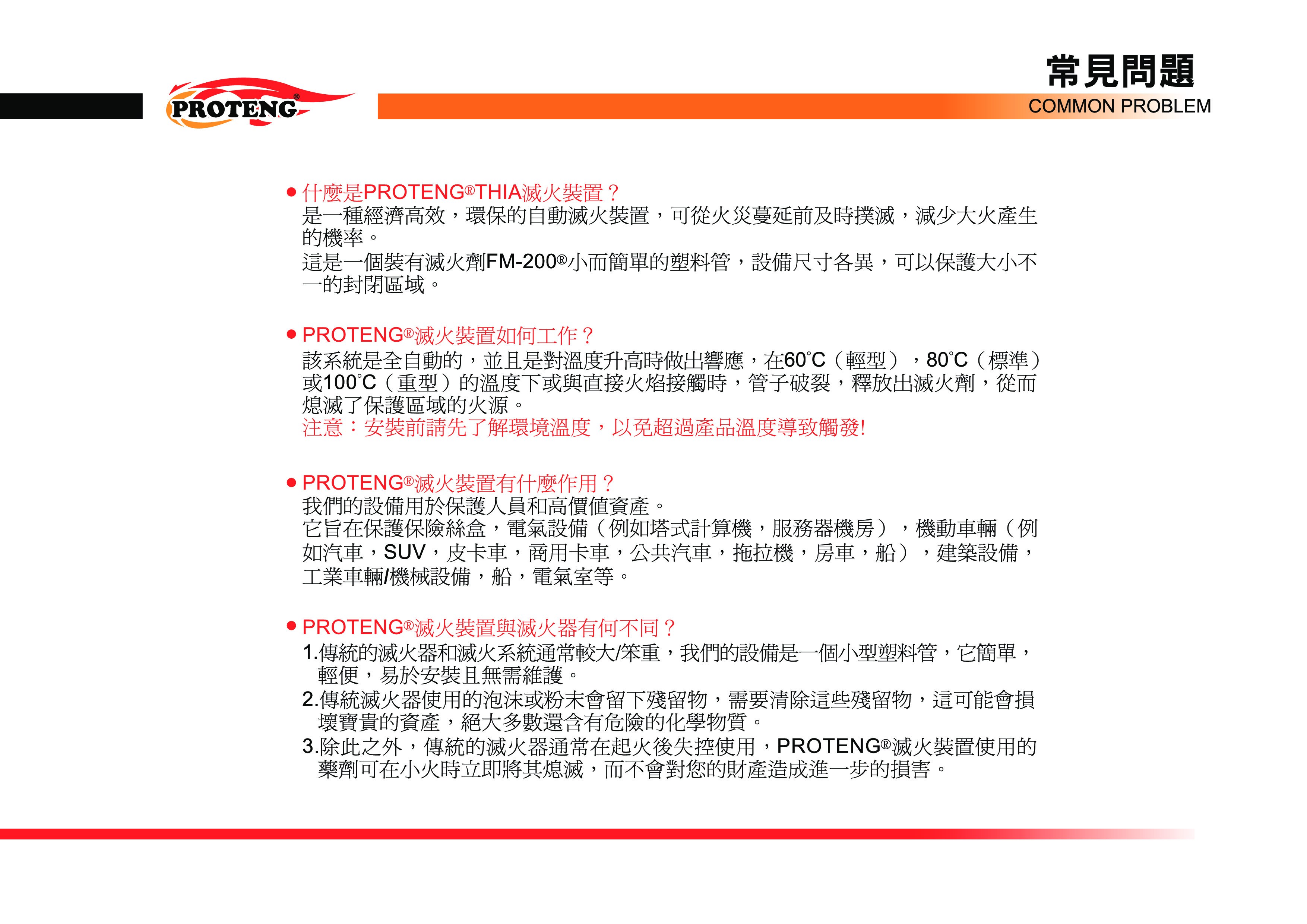 PROTENG®

常見問題
COMMON PROBLEM

● 什麼是PROTENG®THIA滅火裝置？
是一種經濟高效，環保的自動滅火裝置，可從火災蔓延前及時撲滅，減少大火產生的機率。
這是一個裝有滅火劑FM-200®小而簡單的塑料管，設備尺寸各異，可以保護大小不一的封閉區域。

● PROTENG®滅火裝置如何工作？
該系統是全自動的，並且是對溫度升高時做出響應，在60°C（輕型），80°C（標準）或100°C（重型）的溫度下或與直接火焰接觸時，管子破裂，釋放出滅火劑，從而熄滅了保護區域的火源。
注意：安裝前請先了解環境溫度，以免超過產品溫度導致觸發!

● PROTENG®滅火裝置有什麼作用？
我們的設備用於保護人員和高價值資產。
它旨在保護保險絲盒，電氣設備（例如塔式計算機，服務器機房），機動車輛（例如汽車，SUV，皮卡車，商用卡車，公共汽車，拖拉機，房車，船），建築設備，工業車輛/機械設備，船，電氣室等。

● PROTENG®滅火裝置與滅火器有何不同？
1.傳統的滅火器和滅火系統通常較大/笨重，我們的設備是一個小型塑料管，它簡單，輕便，易於安裝且無需維護。
2.傳統滅火器使用的泡沫或粉末會留下殘留物，需要清除這些殘留物，這可能會損壞寶貴的資產，絕大多數還含有危險的化學物質。
3.除此之外，傳統的滅火器通常在起火後失控使用，PROTENG®滅火裝置使用的藥劑可在小火時立即將其熄滅，而不會對您的財產造成進一步的損害。